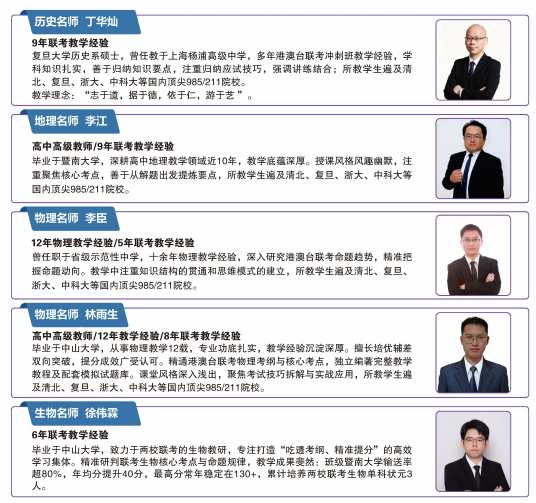 历史名师 丁华灿

9年联考教学经验

复旦大学历史系硕士，曾任教于上海杨浦高级中学，多年港澳台联考冲刺班教学经验，学科知识扎实，善于归纳知识要点，注重归纳应试技巧，强调讲练结合；所教学生遍及清北、复旦、浙大、中科大等国内顶尖985/211院校。

教学理念：“志于道，据于德，依于仁，游于艺”。

地理名师 李江

高中高级教师/9年联考教学经验

毕业于暨南大学，深耕高中地理教学领域近10年，教学底蕴深厚。授课风格风趣幽默，注重聚焦核心考点，善于从解题出发提炼要点，所教学生遍及清北、复旦、浙大、中科大等国内顶尖985/211院校。

物理名师 李臣

12年物理教学经验/5年联考教学经验

曾任职于省级示范性中学，十余年物理教学经验，深入研究港澳台联考命题趋势，精准把握命题动向。教学中注重知识结构的贯通和思维模式的建立，所教学生遍及清北、复旦、浙大、中科大等国内顶尖985/211院校。

物理名师 林雨生

高中高级教师/12年教学经验/8年联考教学经验

毕业于中山大学，从事物理教学12载，专业功底扎实，教学经验沉淀深厚。擅长培优辅差双向突破，提分成效广受认可。精通港澳台联考物理考纲与核心考点，独立编著完整教学教程及配套模拟试题库。课堂风格深入浅出，聚焦考试技巧拆解与实战应用，所教学生遍及清北、复旦、浙大、中科大等国内顶尖985/211院校。

生物名师 徐伟霖

6年联考教学经验

毕业于中山大学，致力于两校联考的生物教研，专注打造“吃透考纲、精准提分”的高效学习集体。精准研判联考生物核心考点与命题规律，教学成果斐然：班级暨南大学输送率超80%，年均分提升40分，最高分常年稳定在130+，累计培养两校联考生物单科状元3人。